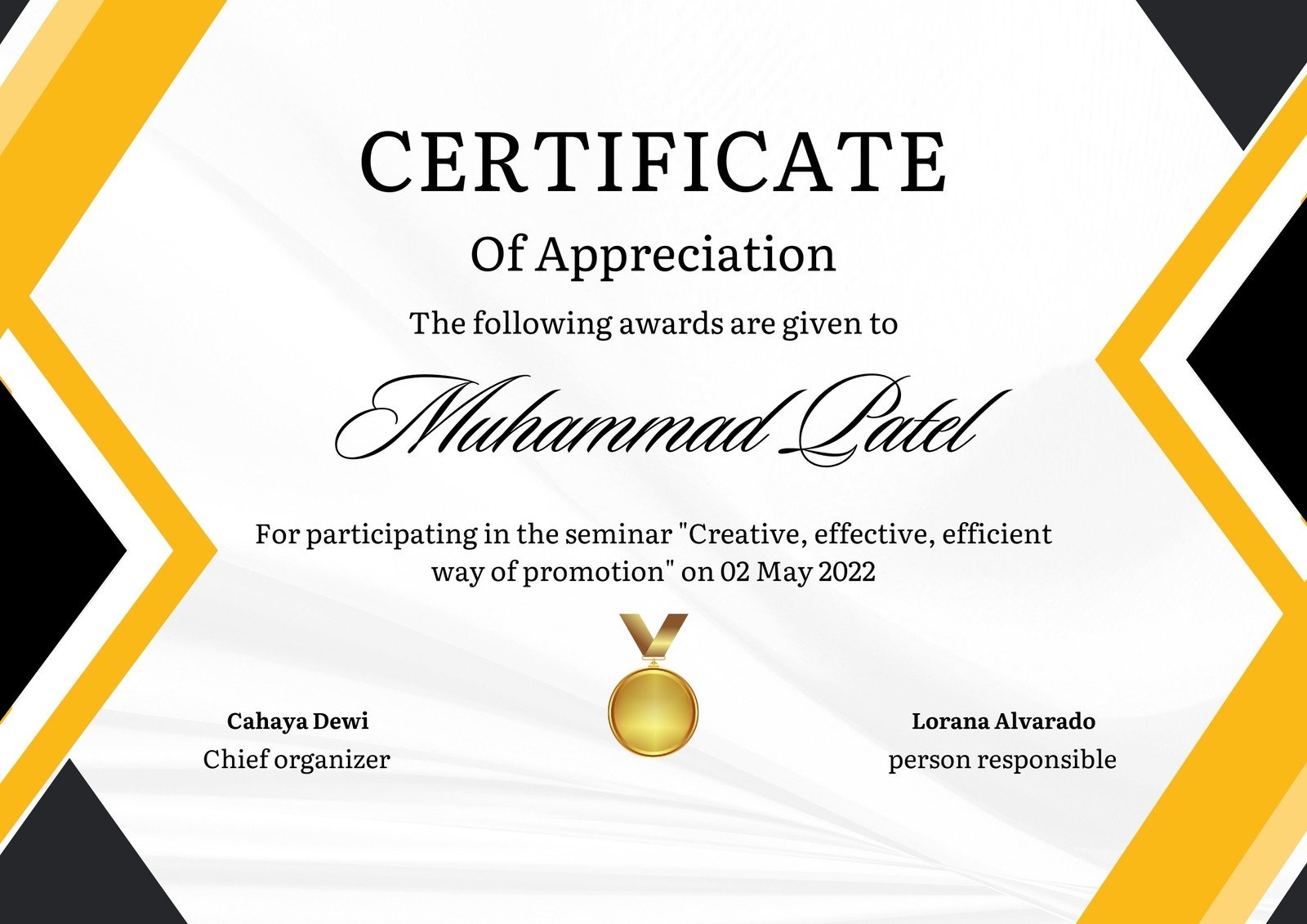 CERTIFICATE

Of Appreciation

The following awards are given to

Muhammad Patel

For participating in the seminar "Creative, effective, efficient way of promotion" on 02 May 2022

Cahaya Dewi
Chief organizer

Lorana Alvarado
person responsible